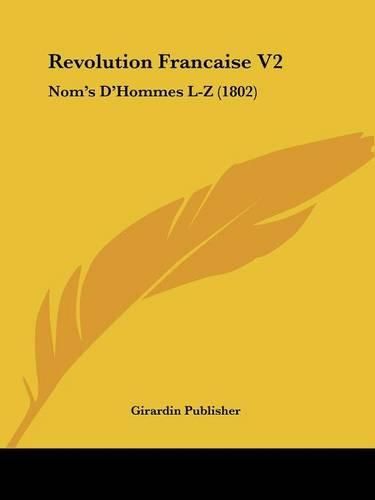 Revolution Francaise V2

Nom's D'Hommes L-Z (1802)

Girardin Publisher